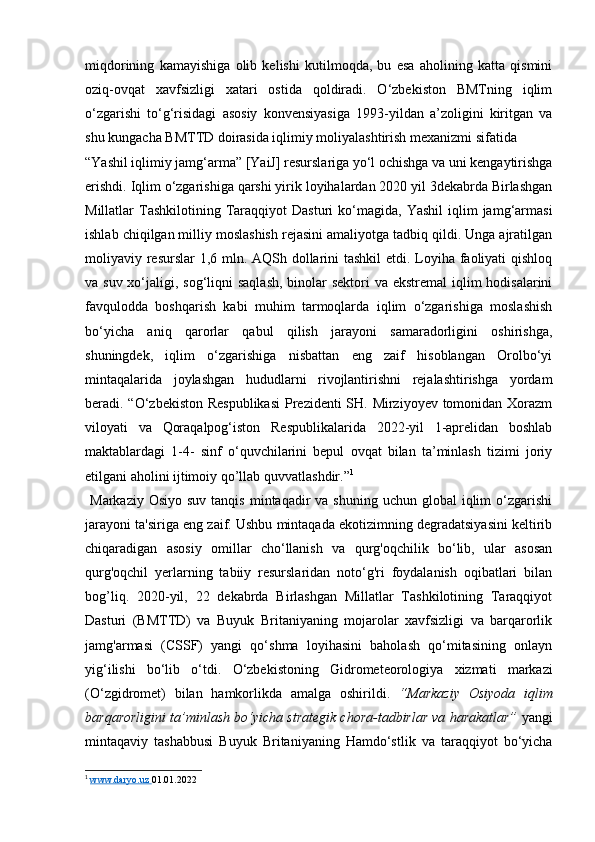 miqdorining kamayishiga olib kelishi kutilmoqda, bu esa aholining katta qismini oziq-ovqat xavfsizligi xatari ostida qoldiradi. O‘zbekiston BMTning iqlim o‘zgarishi to‘g‘risidagi asosiy konvensiyasiga 1993-yildan a’zoligini kiritgan va shu kungacha BMTTD doirasida iqlimiy moliyalashtirish mexanizmi sifatida

“Yashil iqlimiy jamg‘arma” [YaiJ] resurslariga yo‘l ochishga va uni kengaytirishga erishdi. Iqlim o‘zgarishiga qarshi yirik loyihalardan 2020 yil 3dekabrda Birlashgan Millatlar Tashkilotining Taraqqiyot Dasturi ko‘magida, Yashil iqlim jamg‘armasi ishlab chiqilgan milliy moslashish rejasini amaliyotga tadbiq qildi. Unga ajratilgan moliyaviy resurslar 1,6 mln. AQSh dollarini tashkil etdi. Loyiha faoliyati qishloq va suv xo‘jaligi, sog‘liqni saqlash, binolar sektori va ekstremal iqlim hodisalarini favqulodda boshqarish kabi muhim tarmoqlarda iqlim o‘zgarishiga moslashish bo‘yicha aniq qarorlar qabul qilish jarayoni samaradorligini oshirishga, shuningdek, iqlim o‘zgarishiga nisbattan eng zaif hisoblangan Orolbo‘yi mintaqalarida joylashgan hududlarni rivojlantirishni rejalashtirishga yordam beradi. “O‘zbekiston Respublikasi Prezidenti SH. Mirziyoyev tomonidan Xorazm viloyati va Qoraqalpog‘iston Respublikalarida 2022-yil 1-aprelidan boshlab maktablardagi 1-4- sinf o‘quvchilarini bepul ovqat bilan ta’minlash tizimi joriy etilgani aholini ijtimoiy qo’llab quvvatlashdir.”$^1$

Markaziy Osiyo suv tanqis mintaqadir va shuning uchun global iqlim o‘zgarishi jarayoni ta'siriga eng zaif. Ushbu mintaqada ekotizimning degradatsiyasini keltirib chiqaradigan asosiy omillar cho‘llanish va qurg'oqchilik bo‘lib, ular asosan qurg'oqchil yerlarning tabiiy resurslaridan noto‘g'ri foydalanish oqibatlari bilan bog’liq. 2020-yil, 22 dekabrda Birlashgan Millatlar Tashkilotining Taraqqiyot Dasturi (BMTTD) va Buyuk Britaniyaning mojarolar xavfsizligi va barqarorlik jamg'armasi (CSSF) yangi qo‘shma loyihasini baholash qo‘mitasining onlayn yig‘ilishi bo‘lib o‘tdi. O‘zbekistoning Gidrometeorologiya xizmati markazi (O‘zgidromet) bilan hamkorlikda amalga oshirildi. “Markaziy Osiyoda iqlim barqarorligini ta’minlash bo’yicha strategik chora-tadbirlar va harakatlar” yangi mintaqaviy tashabbusi Buyuk Britaniyaning Hamdo‘stlik va taraqqiyot bo‘yicha

$^1$ www.daryo.uz 01.01.2022